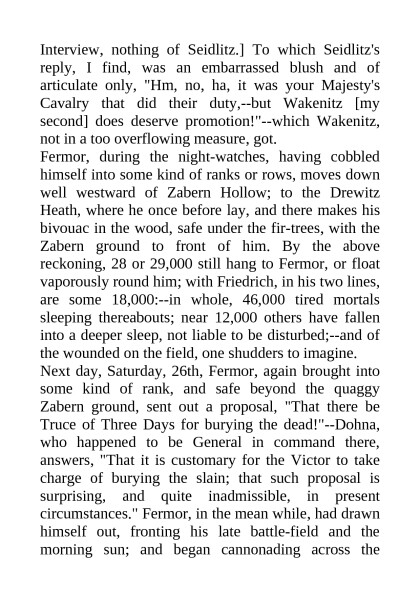 Interview, nothing of Seidlitz.] To which Seidlitz's reply, I find, was an embarrassed blush and of articulate only, "Hm, no, ha, it was your Majesty's Cavalry that did their duty,--but Wakenitz [my second] does deserve promotion!"--which Wakenitz, not in a too overflowing measure, got.

Fermor, during the night-watches, having cobbled himself into some kind of ranks or rows, moves down well westward of Zabern Hollow; to the Drewitz Heath, where he once before lay, and there makes his bivouac in the wood, safe under the fir-trees, with the Zabern ground to front of him. By the above reckoning, 28 or 29,000 still hang to Fermor, or float vaporously round him; with Friedrich, in his two lines, are some 18,000:--in whole, 46,000 tired mortals sleeping thereabouts; near 12,000 others have fallen into a deeper sleep, not liable to be disturbed;--and of the wounded on the field, one shudders to imagine.

Next day, Saturday, 26th, Fermor, again brought into some kind of rank, and safe beyond the quaggy Zabern ground, sent out a proposal, "That there be Truce of Three Days for burying the dead!"--Dohna, who happened to be General in command there, answers, "That it is customary for the Victor to take charge of burying the slain; that such proposal is surprising, and quite inadmissible, in present circumstances." Fermor, in the mean while, had drawn himself out, fronting his late battle-field and the morning sun; and began cannonading across the